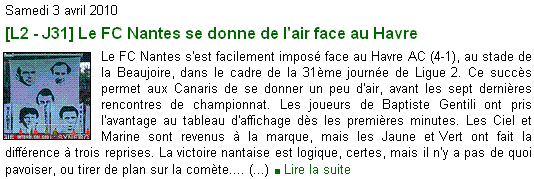 Samedi 3 avril 2010

[L2 - J31] Le FC Nantes se donne de l'air face au Havre

Le FC Nantes s'est facilement imposé face au Havre AC (4-1), au stade de la Beaujoire, dans le cadre de la 31ème journée de Ligue 2. Ce succès permet aux Canaris de se donner un peu d'air, avant les sept dernières rencontres de championnat. Les joueurs de Baptiste Gentili ont pris l'avantage au tableau d'affichage dès les premières minutes. Les Ciel et Marine sont revenus à la marque, mais les Jaune et Vert ont fait la différence à trois reprises. La victoire nantaise est logique, certes, mais il n'y a pas de quoi pavoiser, ou tirer de plan sur la comète.... (...) Lire la suite